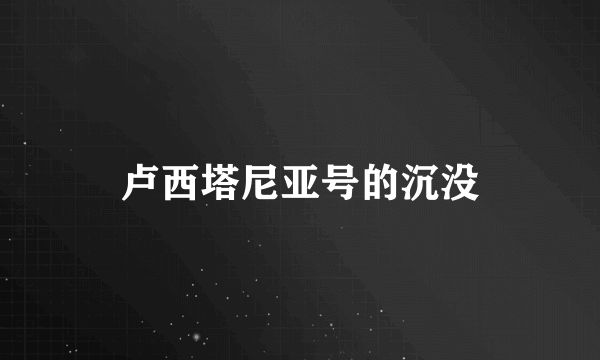 卢西塔尼亚号的沉没